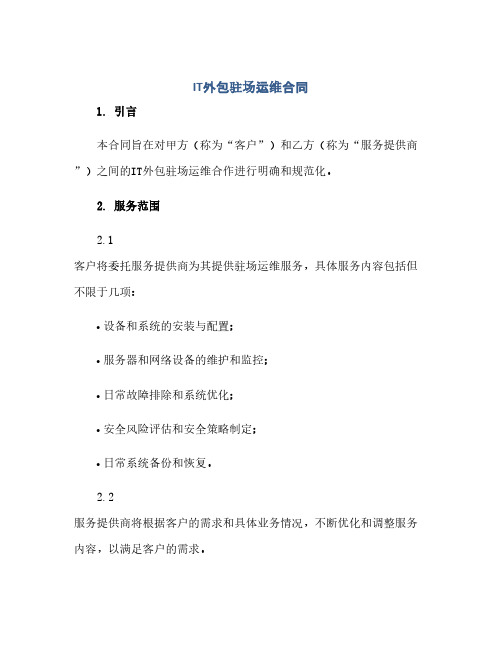 IT外包驻场运维合同

1. 引言

本合同旨在对甲方（称为“客户”）和乙方（称为“服务提供商”）之间的IT外包驻场运维合作进行明确和规范化。

2. 服务范围

2.1

客户将委托服务提供商为其提供驻场运维服务，具体服务内容包括但不限于几项：

• 设备和系统的安装与配置；

• 服务器和网络设备的维护和监控；

• 日常故障排除和系统优化；

• 安全风险评估和安全策略制定；

• 日常系统备份和恢复。

2.2

服务提供商将根据客户的需求和具体业务情况，不断优化和调整服务内容，以满足客户的需求。